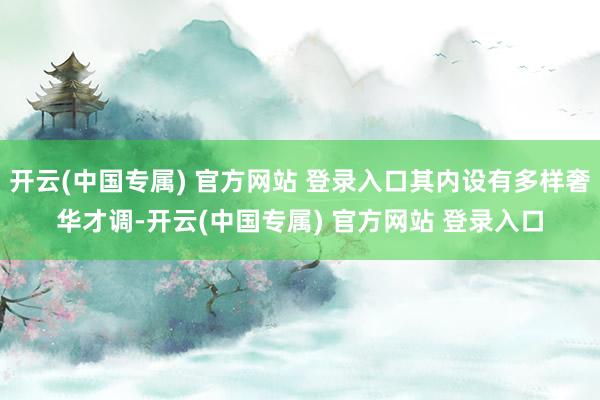 开云(中国专属) 官方网站 登录入口其内设有多样奢华才调-开云(中国专属) 官方网站 登录入口